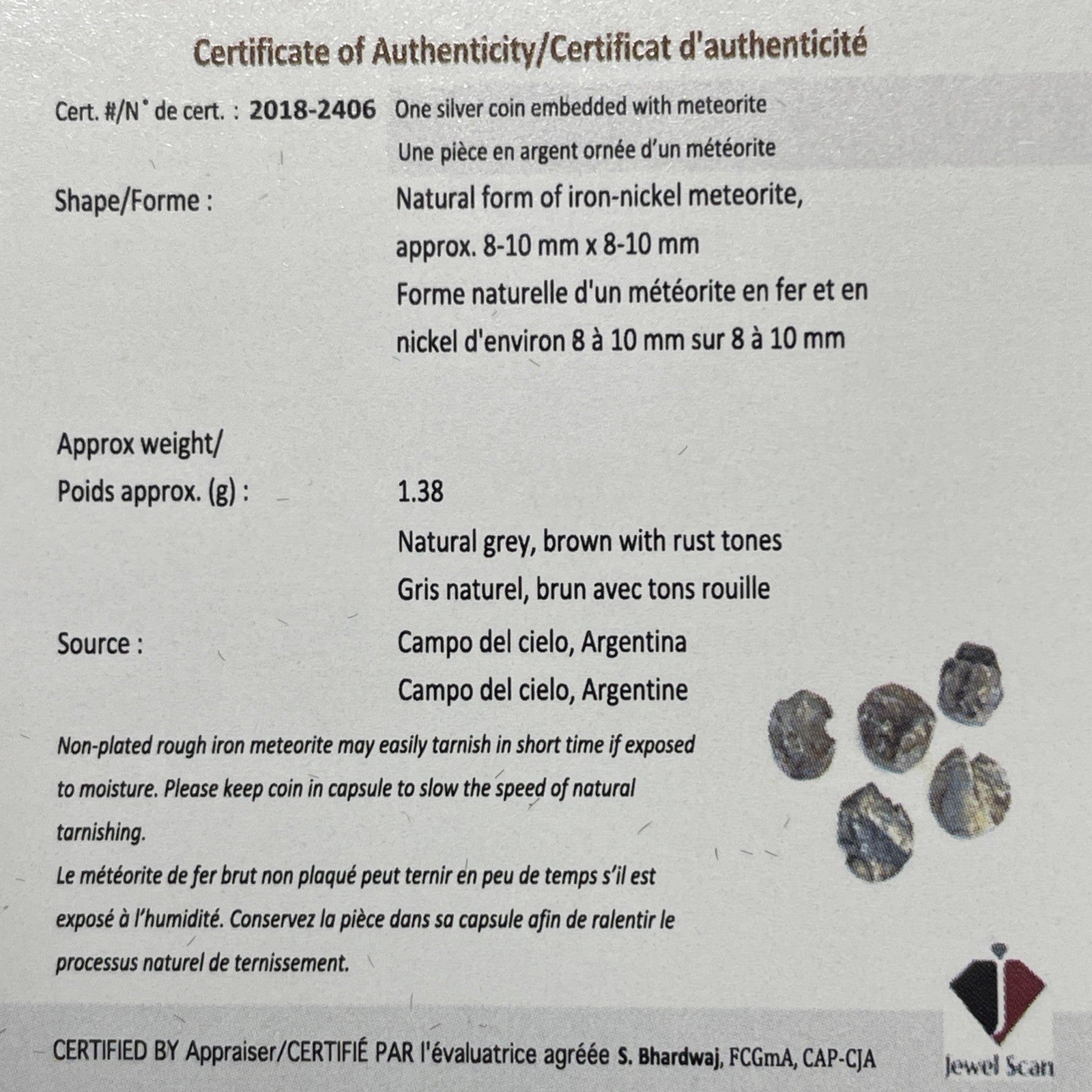 Certificate of Authenticity/Certificat d'authenticité

Cert. #/N˚ de cert. : 2018-2406 One silver coin embedded with meteorite
Une pièce en argent ornée d'un météorite

Shape/Forme : Natural form of iron-nickel meteorite, approx. 8-10 mm x 8-10 mm
Forme naturelle d'un météorite en fer et en nickel d'environ 8 à 10 mm sur 8 à 10 mm

Approx weight/
Poids approx. (g) : 1.38

Natural grey, brown with rust tones
Gris naturel, brun avec tons rouille

Source : Campo del cielo, Argentina
Campo del cielo, Argentine

Non-plated rough iron meteorite may easily tarnish in short time if exposed to moisture. Please keep coin in capsule to slow the speed of natural tarnishing.
Le météorite de fer brut non plaqué peut ternir en peu de temps s'il est exposé à l'humidité. Conservez la pièce dans sa capsule afin de ralentir le processus naturel de ternissement.

CERTIFIED BY Appraiser/CERTIFIÉ PAR l'évaluatrice agréée S. Bhardwaj, FCGmA, CAP-CJA

Jewel Scan